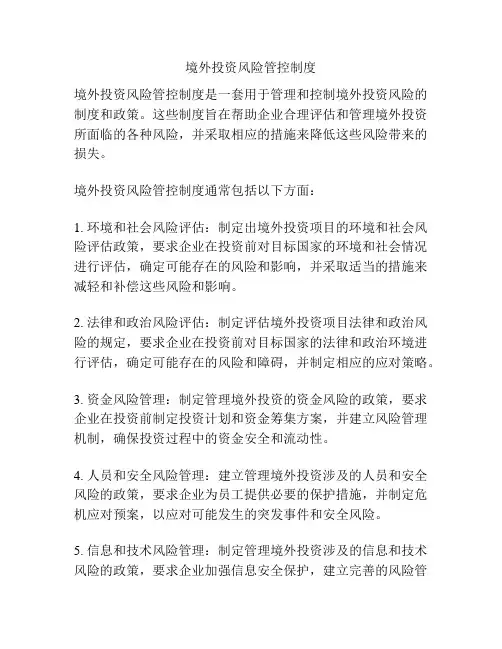 境外投资风险管控制度

境外投资风险管控制度是一套用于管理和控制境外投资风险的制度和政策。这些制度旨在帮助企业合理评估和管理境外投资所面临的各种风险，并采取相应的措施来降低这些风险带来的损失。

境外投资风险管控制度通常包括以下方面：

1. 环境和社会风险评估：制定出境外投资项目的环境和社会风险评估政策，要求企业在投资前对目标国家的环境和社会情况进行评估，确定可能存在的风险和影响，并采取适当的措施来减轻和补偿这些风险和影响。

2. 法律和政治风险评估：制定评估境外投资项目法律和政治风险的规定，要求企业在投资前对目标国家的法律和政治环境进行评估，确定可能存在的风险和障碍，并制定相应的应对策略。

3. 资金风险管理：制定管理境外投资的资金风险的政策，要求企业在投资前制定投资计划和资金筹集方案，并建立风险管理机制，确保投资过程中的资金安全和流动性。

4. 人员和安全风险管理：建立管理境外投资涉及的人员和安全风险的政策，要求企业为员工提供必要的保护措施，并制定危机应对预案，以应对可能发生的突发事件和安全风险。

5. 信息和技术风险管理：制定管理境外投资涉及的信息和技术风险的政策，要求企业加强信息安全保护，建立完善的风险管